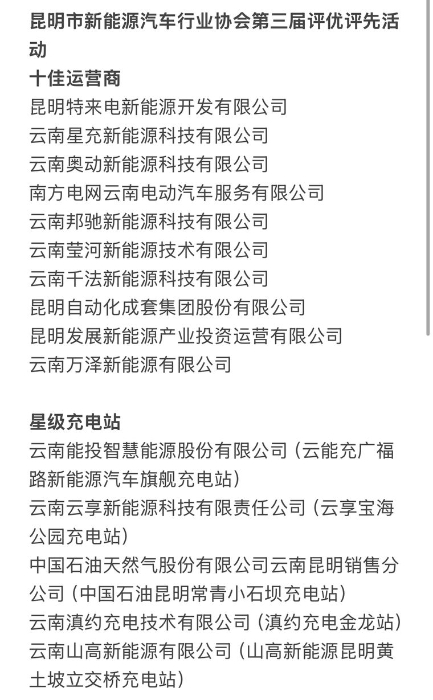 昆明市新能源汽车行业协会第三届评优评先活动
十佳运营商
昆明特来电新能源开发有限公司
云南星充新能源科技有限公司
云南奥动新能源科技有限公司
南方电网云南电动汽车服务有限公司
云南邦驰新能源科技有限公司
云南莹河新能源技术有限公司
云南千法新能源科技有限公司
昆明自动化成套集团股份有限公司
昆明发展新能源产业投资运营有限公司
云南万泽新能源有限公司

星级充电站
云南能投智慧能源股份有限公司（云能充广福路新能源汽车旗舰充电站）
云南云享新能源科技有限责任公司（云享宝海公园充电站）
中国石油天然气股份有限公司云南昆明销售分公司（中国石油昆明常青小石坝充电站）
云南滇约充电技术有限公司（滇约充电金龙站）
云南山高新能源有限公司（山高新能源昆明黄土坡立交桥充电站）